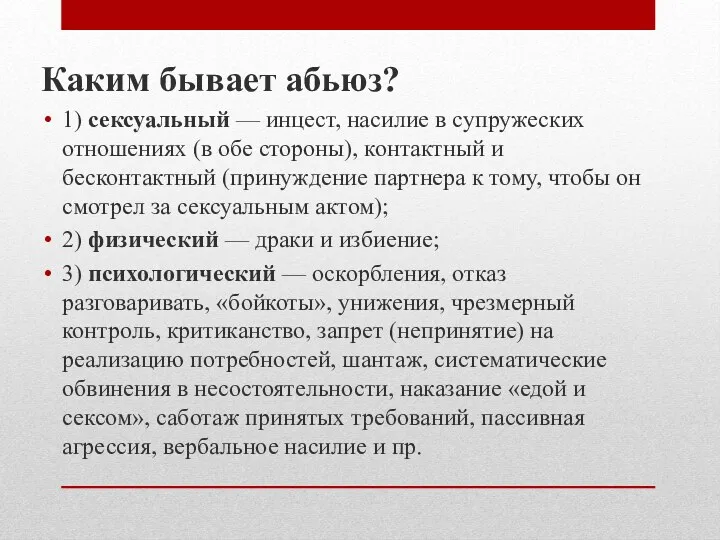 Каким бывает абьюз?

• 1) сексуальный — инцест, насилие в супружеских отношениях (в обе стороны), контактный и бесконтактный (принуждение партнера к тому, чтобы он смотрел за сексуальным актом);

• 2) физический — драки и избиение;

• 3) психологический — оскорбления, отказ разговаривать, «бойкоты», унижения, чрезмерный контроль, критиканство, запрет (непринятие) на реализацию потребностей, шантаж, систематические обвинения в несостоятельности, наказание «едой и сексом», саботаж принятых требований, пассивная агрессия, вербальное насилие и пр.